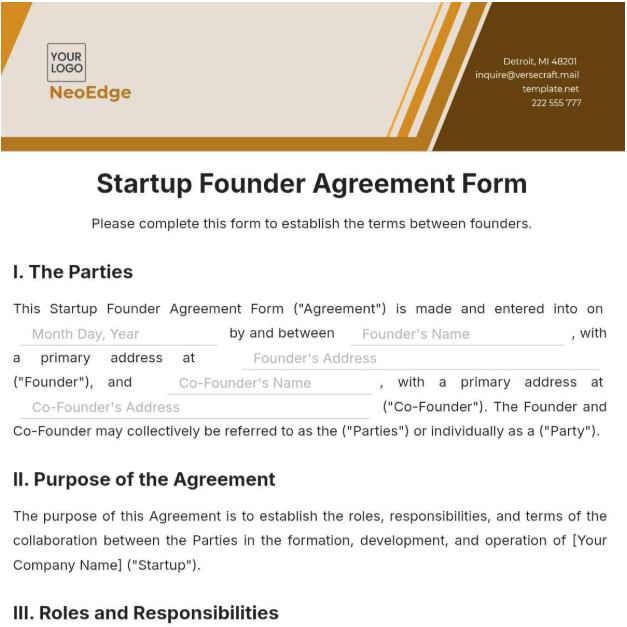 YOUR LOGO

NeoEdge

Detroit, MI 48201
inquire@versecraft.mail
template.net
222 555 777

Startup Founder Agreement Form

Please complete this form to establish the terms between founders.

I. The Parties

This Startup Founder Agreement Form ("Agreement") is made and entered into on Month Day, Year by and between Founder's Name , with a primary address at Founder's Address ("Founder"), and Co-Founder's Name , with a primary address at Co-Founder's Address ("Co-Founder"). The Founder and Co-Founder may collectively be referred to as the ("Parties") or individually as a ("Party").

II. Purpose of the Agreement

The purpose of this Agreement is to establish the roles, responsibilities, and terms of the collaboration between the Parties in the formation, development, and operation of [Your Company Name] ("Startup").

III. Roles and Responsibilities